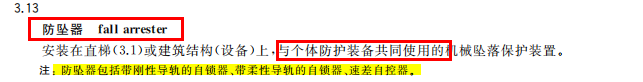 3.13

防坠器 fall arrester

安装在直梯(3.1)或建筑结构(设备)上,与个体防护装备共同使用的机械坠落保护装置。

注:防坠器包括带刚性导轨的自锁器、带柔性导轨的自锁器、速差自控器。